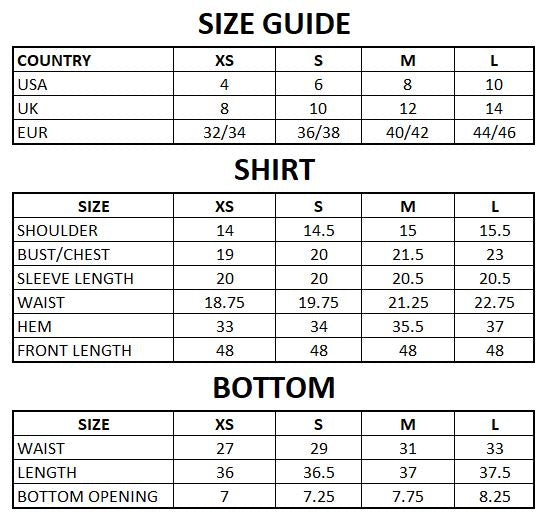 SIZE GUIDE

| COUNTRY | XS | S | M | L |
|---|---|---|---|---|
| USA | 4 | 6 | 8 | 10 |
| UK | 8 | 10 | 12 | 14 |
| EUR | 32/34 | 36/38 | 40/42 | 44/46 |

SHIRT

| SIZE | XS | S | M | L |
|---|---|---|---|---|
| SHOULDER | 14 | 14.5 | 15 | 15.5 |
| BUST/CHEST | 19 | 20 | 21.5 | 23 |
| SLEEVE LENGTH | 20 | 20 | 20.5 | 20.5 |
| WAIST | 18.75 | 19.75 | 21.25 | 22.75 |
| HEM | 33 | 34 | 35.5 | 37 |
| FRONT LENGTH | 48 | 48 | 48 | 48 |

BOTTOM

| SIZE | XS | S | M | L |
|---|---|---|---|---|
| WAIST | 27 | 29 | 31 | 33 |
| LENGTH | 36 | 36.5 | 37 | 37.5 |
| BOTTOM OPENING | 7 | 7.25 | 7.75 | 8.25 |